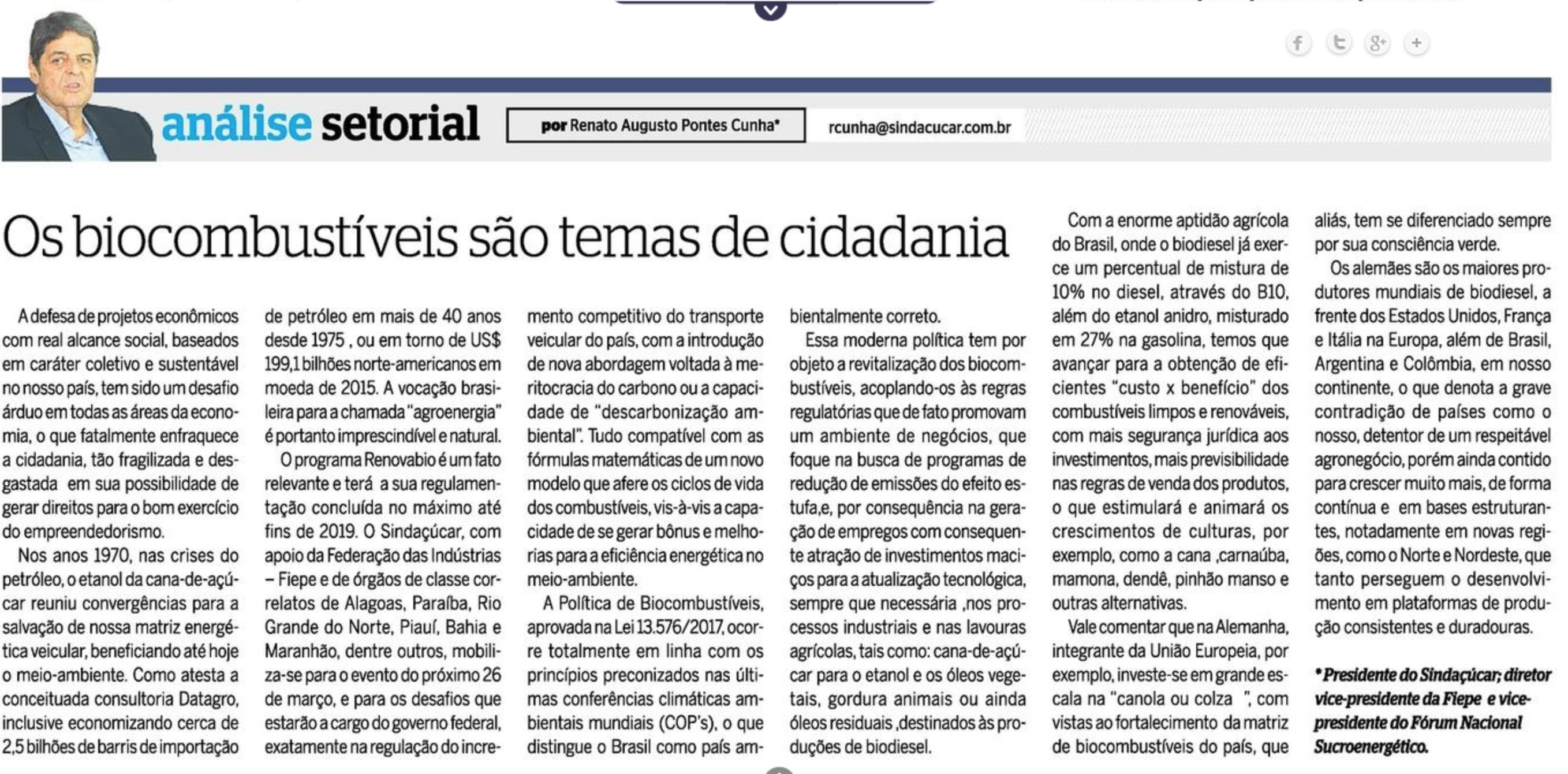 análise setorial

por Renato Augusto Pontes Cunha*

rcunha@sindacucar.com.br

Os biocombustíveis são temas de cidadania

A defesa de projetos econômicos com real alcance social, baseados em caráter coletivo e sustentável no nosso país, tem sido um desafio árduo em todas as áreas da economia, o que fatalmente enfraquece a cidadania, tão fragilizada e desgastada em sua possibilidade de gerar direitos para o bom exercício do empreendedorismo.

Nos anos 1970, nas crises do petróleo, o etanol da cana-de-açúcar reuniu convergências para a salvação de nossa matriz energética veicular, beneficiando até hoje o meio-ambiente. Como atesta a conceituada consultoria Datagro, inclusive economizando cerca de 2,5 bilhões de barris de importação de petróleo em mais de 40 anos desde 1975 , ou em torno de US$ 199,1 bilhões norte-americanos em moeda de 2015. A vocação brasileira para a chamada "agroenergia" é portanto imprescindível e natural.

O programa Renovabio é um fato relevante e terá a sua regulamentação concluída no máximo até fins de 2019. O Sindaçúcar, com apoio da Federação das Indústrias – Fiepe e de órgãos de classe correlatos de Alagoas, Paraíba, Rio Grande do Norte, Piauí, Bahia e Maranhão, dentre outros, mobiliza-se para o evento do próximo 26 de março, e para os desafios que estarão a cargo do governo federal, exatamente na regulação do incremento competitivo do transporte veicular do país, com a introdução de nova abordagem voltada à meritocracia do carbono ou a capacidade de "descarbonização ambiental". Tudo compatível com as fórmulas matemáticas de um novo modelo que afere os ciclos de vida dos combustíveis, vis-à-vis a capacidade de se gerar bônus e melhorias para a eficiência energética no meio-ambiente.

A Política de Biocombustíveis, aprovada na Lei 13.576/2017, ocorre totalmente em linha com os princípios preconizados nas últimas conferências climáticas ambientais mundiais (COP's), o que distingue o Brasil como país ambientalmente correto.

Essa moderna política tem por objeto a revitalização dos biocombustíveis, acoplando-os às regras regulatórias que de fato promovam um ambiente de negócios, que foque na busca de programas de redução de emissões do efeito estufa,e, por consequência na geração de empregos com consequente atração de investimentos maciços para a atualização tecnológica, sempre que necessária ,nos processos industriais e nas lavouras agrícolas, tais como: cana-de-açúcar para o etanol e os óleos vegetais, gordura animais ou ainda óleos residuais ,destinados às produções de biodiesel.

Com a enorme aptidão agrícola do Brasil, onde o biodiesel já exerce um percentual de mistura de 10% no diesel, através do B10, além do etanol anidro, misturado em 27% na gasolina, temos que avançar para a obtenção de eficientes "custo x benefício" dos combustíveis limpos e renováveis, com mais segurança jurídica aos investimentos, mais previsibilidade nas regras de venda dos produtos, o que estimulará e animará os crescimentos de culturas, por exemplo, como a cana ,carnaúba, mamona, dendê, pinhão manso e outras alternativas.

Vale comentar que na Alemanha, integrante da União Europeia, por exemplo, investe-se em grande escala na "canola ou colza ", com vistas ao fortalecimento da matriz de biocombustíveis do país, que aliás, tem se diferenciado sempre por sua consciência verde.

Os alemães são os maiores produtores mundiais de biodiesel, a frente dos Estados Unidos, França e Itália na Europa, além de Brasil, Argentina e Colômbia, em nosso continente, o que denota a grave contradição de países como o nosso, detentor de um respeitável agronegócio, porém ainda contido para crescer muito mais, de forma contínua e em bases estruturantes, notadamente em novas regiões, como o Norte e Nordeste, que tanto perseguem o desenvolvimento em plataformas de produção consistentes e duradouras.

*Presidente do Sindaçúcar; diretor vice-presidente da Fiepe e vice-presidente do Fórum Nacional Sucroenergético.